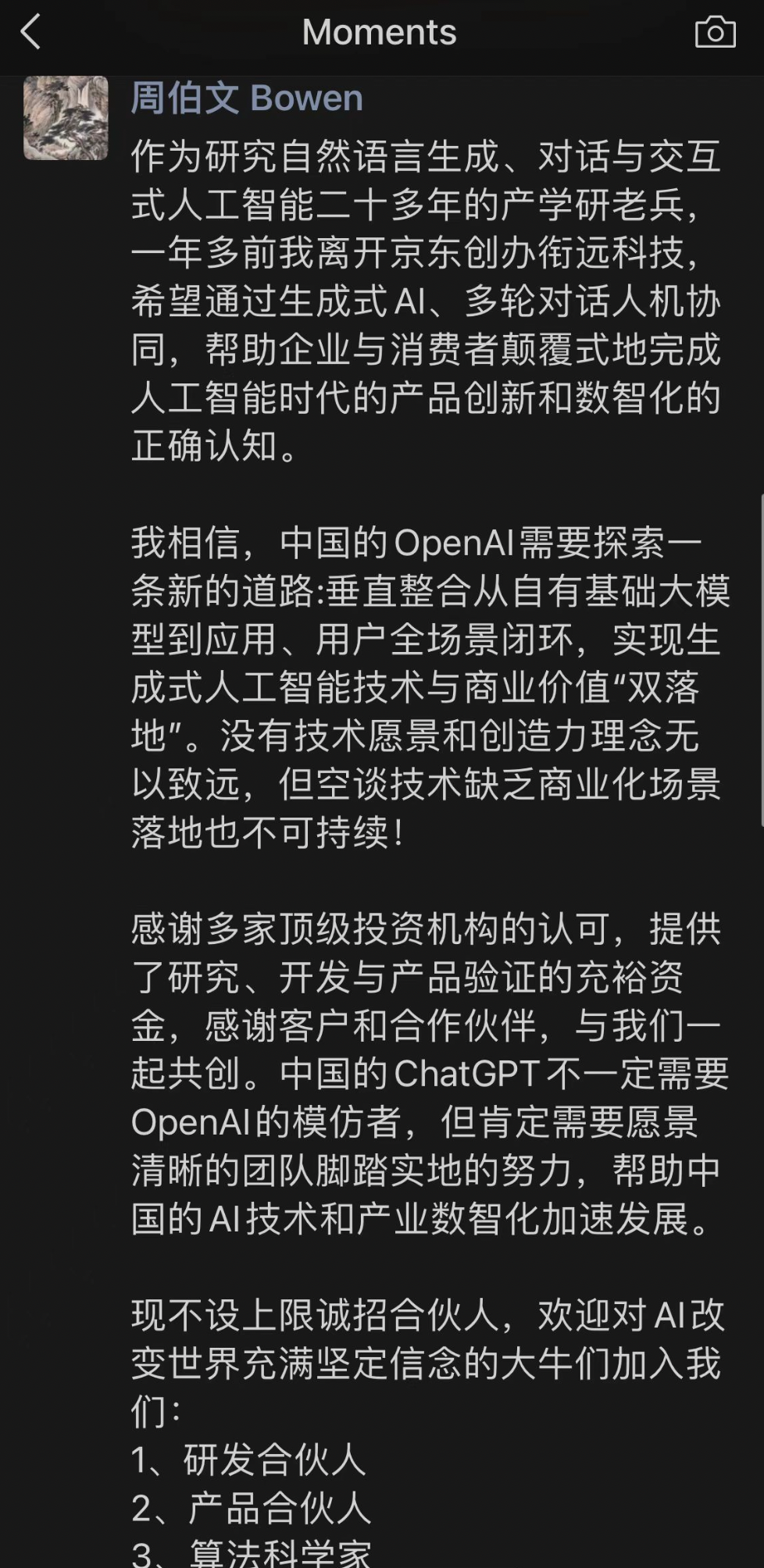 Moments

周伯文 Bowen

作为研究自然语言生成、对话与交互式人工智能二十多年的产学研老兵，一年多前我离开京东创办衔远科技，希望通过生成式AI、多轮对话人机协同，帮助企业与消费者颠覆式地完成人工智能时代的产品创新和数智化的正确认知。

我相信，中国的OpenAI需要探索一条新的道路:垂直整合从自有基础大模型到应用、用户全场景闭环，实现生成式人工智能技术与商业价值“双落地”。没有技术愿景和创造力理念无以致远，但空谈技术缺乏商业化场景落地也不可持续！

感谢多家顶级投资机构的认可，提供了研究、开发与产品验证的充裕资金，感谢客户和合作伙伴，与我们一起共创。中国的ChatGPT不一定需要OpenAI的模仿者，但肯定需要愿景清晰的团队脚踏实地的努力，帮助中国的AI技术和产业数智化加速发展。

现不设上限诚招合伙人，欢迎对AI改变世界充满坚定信念的大牛们加入我们：
1、研发合伙人
2、产品合伙人
3、算法科学家